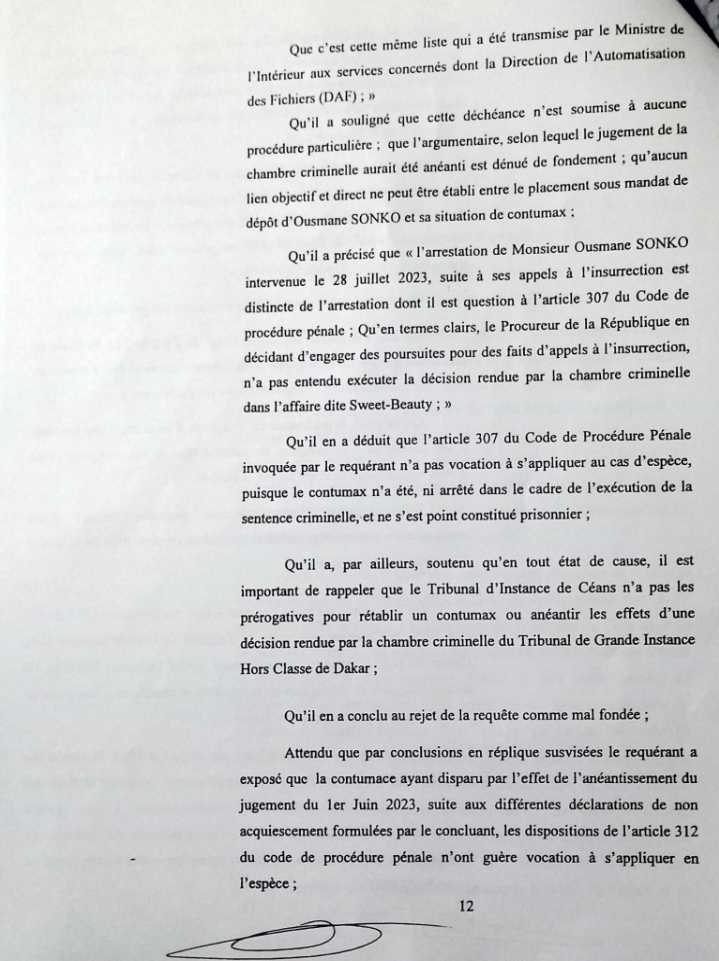 Que c'est cette même liste qui a été transmise par le Ministre de l'Intérieur aux services concernés dont la Direction de l'Automatisation des Fichiers (DAF) ; »

Qu'il a souligné que cette déchéance n'est soumise à aucune procédure particulière ; que l'argumentaire, selon lequel le jugement de la chambre criminelle aurait été anéanti est dénué de fondement ; qu'aucun lien objectif et direct ne peut être établi entre le placement sous mandat de dépôt d'Ousmane SONKO et sa situation de contumax ;

Qu'il a précisé que « l'arrestation de Monsieur Ousmane SONKO intervenue le 28 juillet 2023, suite à ses appels à l'insurrection est distincte de l'arrestation dont il est question à l'article 307 du Code de procédure pénale ; Qu'en termes clairs, le Procureur de la République en décidant d'engager des poursuites pour des faits d'appels à l'insurrection, n'a pas entendu exécuter la décision rendue par la chambre criminelle dans l'affaire dite Sweet-Beauty ; »

Qu'il en a déduit que l'article 307 du Code de Procédure Pénale invoquée par le requérant n'a pas vocation à s'appliquer au cas d'espèce, puisque le contumax n'a été, ni arrêté dans le cadre de l'exécution de la sentence criminelle, et ne s'est point constitué prisonnier ;

Qu'il a, par ailleurs, soutenu qu'en tout état de cause, il est important de rappeler que le Tribunal d'Instance de Céans n'a pas les prérogatives pour rétablir un contumax ou anéantir les effets d'une décision rendue par la chambre criminelle du Tribunal de Grande Instance Hors Classe de Dakar ;

Qu'il en a conclu au rejet de la requête comme mal fondée ;

Attendu que par conclusions en réplique susvisées le requérant a exposé que la contumace ayant disparu par l'effet de l'anéantissement du jugement du 1er Juin 2023, suite aux différentes déclarations de non acquiescement formulées par le concluant, les dispositions de l'article 312 du code de procédure pénale n'ont guère vocation à s'appliquer en l'espèce ;

12